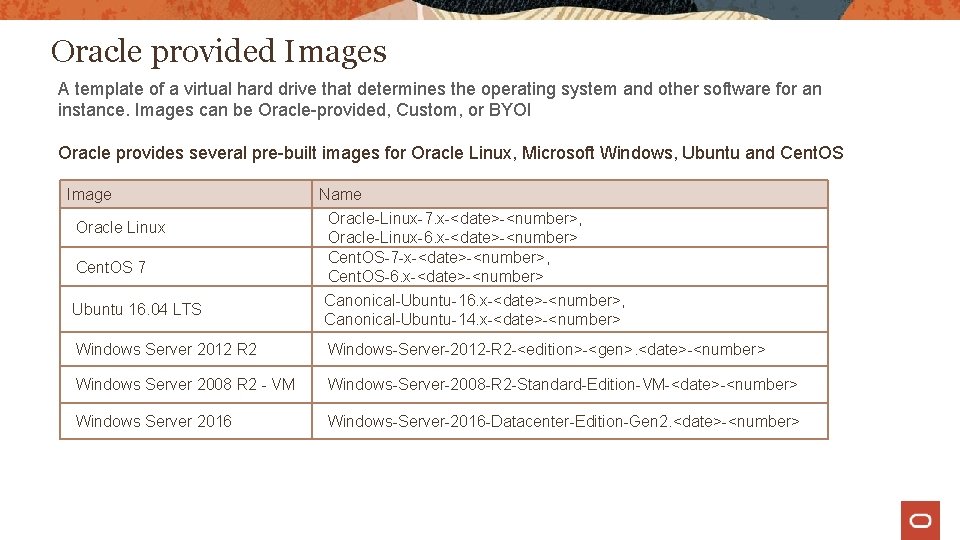 Oracle provided Images

A template of a virtual hard drive that determines the operating system and other software for an instance. Images can be Oracle-provided, Custom, or BYOI

Oracle provides several pre-built images for Oracle Linux, Microsoft Windows, Ubuntu and CentOS

| Image | Name |
|---|---|
| Oracle Linux | Oracle-Linux-7.x-<date>-<number>, Oracle-Linux-6.x-<date>-<number> |
| CentOS 7 | CentOS-7-x-<date>-<number>, CentOS-6.x-<date>-<number> |
| Ubuntu 16.04 LTS | Canonical-Ubuntu-16.x-<date>-<number>, Canonical-Ubuntu-14.x-<date>-<number> |
| Windows Server 2012 R2 | Windows-Server-2012-R2-<edition>-<gen>.<date>-<number> |
| Windows Server 2008 R2 - VM | Windows-Server-2008-R2-Standard-Edition-VM-<date>-<number> |
| Windows Server 2016 | Windows-Server-2016-Datacenter-Edition-Gen2.<date>-<number> |